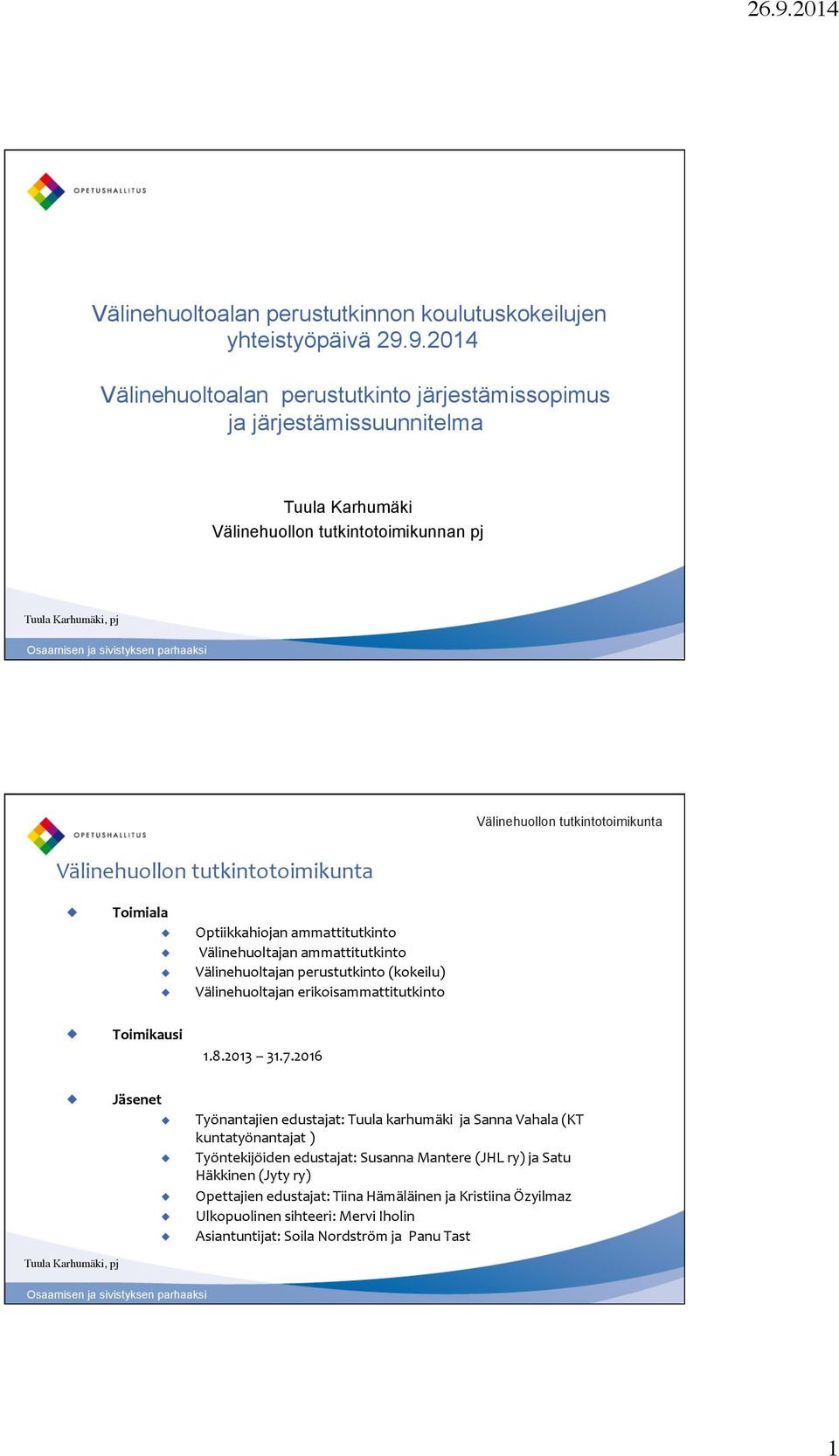 26.9.2014

OPETUSHALLITUS

Välinehuoltoalan perustutkinnon koulutuskokeilujen yhteistyöpäivä 29.9.2014

Välinehuoltoalan perustutkinto järjestämissopimus ja järjestämissuunnitelma

Tuula Karhumäki
Välinehuollon tutkintotoimikunnan pj

Tuula Karhumäki, pj

Osaamisen ja sivistyksen parhaaksi

OPETUSHALLITUS

Välinehuollon tutkintotoimikunta

Välinehuollon tutkintotoimikunta

Toimiala
Optiikkahiojan ammattitutkinto
Välinehuoltajan ammattitutkinto
Välinehuoltajan perustutkinto (kokeilu)
Välinehuoltajan erikoisammattitutkinto

Toimikausi
1.8.2013 – 31.7.2016

Jäsenet
Työnantajien edustajat: Tuula karhumäki ja Sanna Vahala (KT kuntatyönantajat )
Työntekijöiden edustajat: Susanna Mantere (JHL ry) ja Satu Häkkinen (Jyty ry)
Opettajien edustajat: Tiina Hämäläinen ja Kristiina Özyilmaz
Ulkopuolinen sihteeri: Mervi Iholin
Asiantuntijat: Soila Nordström ja Panu Tast

Tuula Karhumäki, pj

Osaamisen ja sivistyksen parhaaksi

1